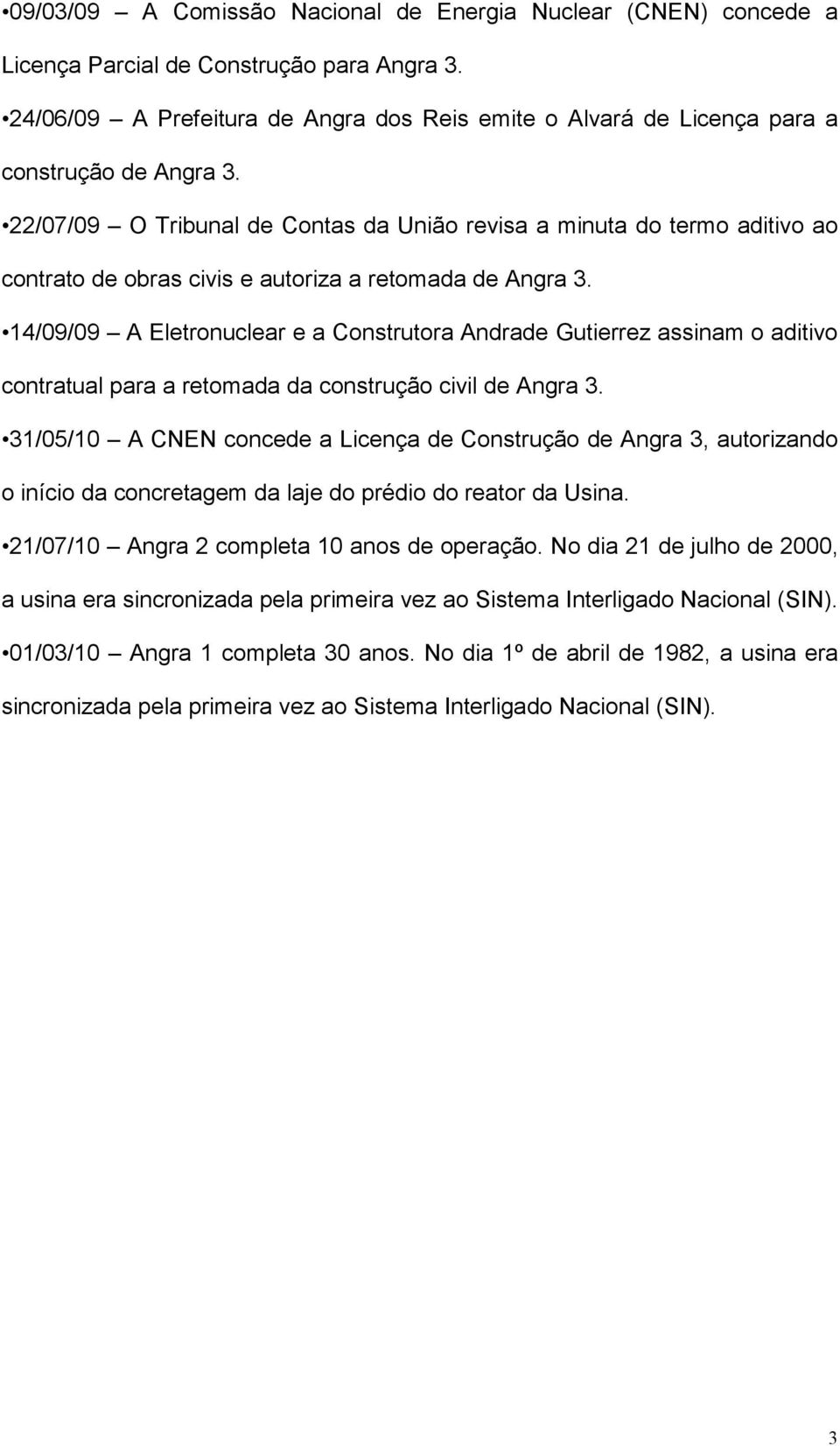 •09/03/09 – A Comissão Nacional de Energia Nuclear (CNEN) concede a Licença Parcial de Construção para Angra 3.

•24/06/09 – A Prefeitura de Angra dos Reis emite o Alvará de Licença para a construção de Angra 3.

•22/07/09 – O Tribunal de Contas da União revisa a minuta do termo aditivo ao contrato de obras civis e autoriza a retomada de Angra 3.

•14/09/09 – A Eletronuclear e a Construtora Andrade Gutierrez assinam o aditivo contratual para a retomada da construção civil de Angra 3.

•31/05/10 – A CNEN concede a Licença de Construção de Angra 3, autorizando o início da concretagem da laje do prédio do reator da Usina.

•21/07/10 – Angra 2 completa 10 anos de operação. No dia 21 de julho de 2000, a usina era sincronizada pela primeira vez ao Sistema Interligado Nacional (SIN).

•01/03/10 – Angra 1 completa 30 anos. No dia 1º de abril de 1982, a usina era sincronizada pela primeira vez ao Sistema Interligado Nacional (SIN).

3